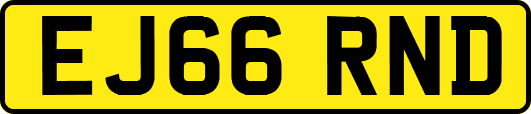 EJ66 RND